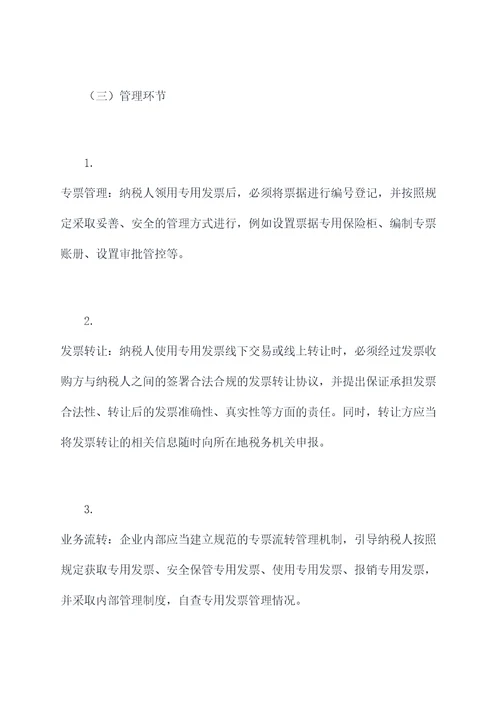 （三）管理环节

1.

专票管理：纳税人领用专用发票后，必须将票据进行编号登记，并按照规定采取妥善、安全的管理方式进行，例如设置票据专用保险柜、编制专票账册、设置审批管控等。

2.

发票转让：纳税人使用专用发票线下交易或线上转让时，必须经过发票收购方与纳税人之间的签署合法合规的发票转让协议，并提出保证承担发票合法性、转让后的发票准确性、真实性等方面的责任。同时，转让方应当将发票转让的相关信息随时向所在地税务机关申报。

3.

业务流转：企业内部应当建立规范的专票流转管理机制，引导纳税人按照规定获取专用发票、安全保管专用发票、使用专用发票、报销专用发票，并采取内部管理制度，自查专用发票管理情况。